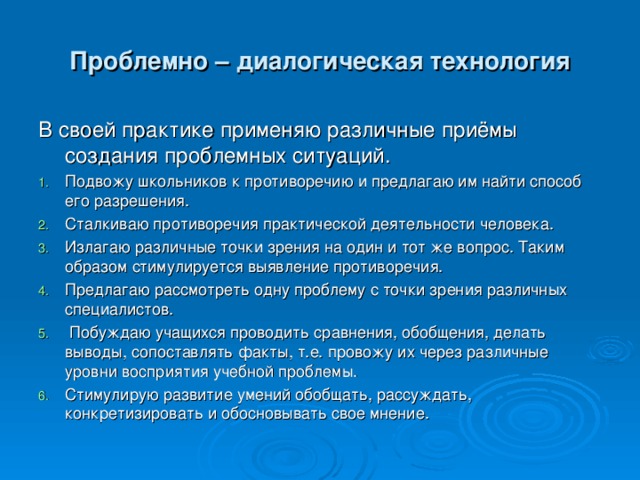 Проблемно – диалогическая технология

В своей практике применяю различные приёмы создания проблемных ситуаций.

1. Подвожу школьников к противоречию и предлагаю им найти способ его разрешения.
2. Сталкиваю противоречия практической деятельности человека.
3. Излагаю различные точки зрения на один и тот же вопрос. Таким образом стимулируется выявление противоречия.
4. Предлагаю рассмотреть одну проблему с точки зрения различных специалистов.
5. Побуждаю учащихся проводить сравнения, обобщения, делать выводы, сопоставлять факты, т.е. провожу их через различные уровни восприятия учебной проблемы.
6. Стимулирую развитие умений обобщать, рассуждать, конкретизировать и обосновывать свое мнение.